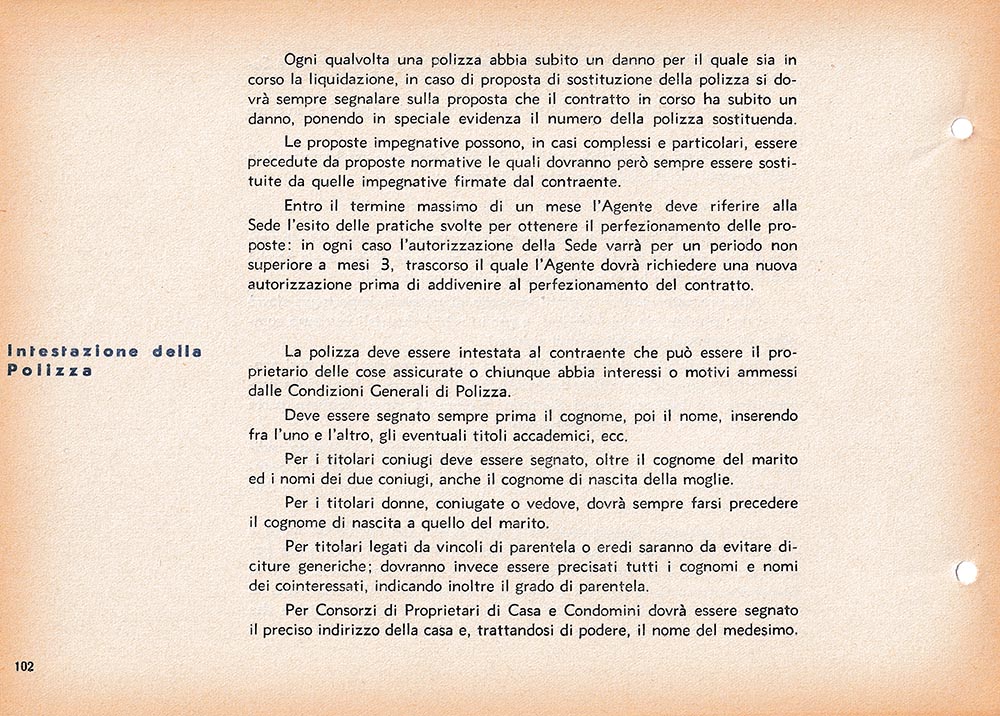 Ogni qualvolta una polizza abbia subito un danno per il quale sia in corso la liquidazione, in caso di proposta di sostituzione della polizza si dovrà sempre segnalare sulla proposta che il contratto in corso ha subito un danno, ponendo in speciale evidenza il numero della polizza sostituenda.

Le proposte impegnative possono, in casi complessi e particolari, essere precedute da proposte normative le quali dovranno però sempre essere sostituite da quelle impegnative firmate dal contraente.

Entro il termine massimo di un mese l'Agente deve riferire alla Sede l'esito delle pratiche svolte per ottenere il perfezionamento delle proposte: in ogni caso l'autorizzazione della Sede varrà per un periodo non superiore a mesi 3, trascorso il quale l'Agente dovrà richiedere una nuova autorizzazione prima di addivenire al perfezionamento del contratto.

Intestazione della Polizza

La polizza deve essere intestata al contraente che può essere il proprietario delle cose assicurate o chiunque abbia interessi o motivi ammessi dalle Condizioni Generali di Polizza.

Deve essere segnato sempre prima il cognome, poi il nome, inserendo fra l'uno e l'altro, gli eventuali titoli accademici, ecc.

Per i titolari coniugi deve essere segnato, oltre il cognome del marito ed i nomi dei due coniugi, anche il cognome di nascita della moglie.

Per i titolari donne, coniugate o vedove, dovrà sempre farsi precedere il cognome di nascita a quello del marito.

Per titolari legati da vincoli di parentela o eredi saranno da evitare diciture generiche; dovranno invece essere precisati tutti i cognomi e nomi dei cointeressati, indicando inoltre il grado di parentela.

Per Consorzi di Proprietari di Casa e Condomini dovrà essere segnato il preciso indirizzo della casa e, trattandosi di podere, il nome del medesimo.

102